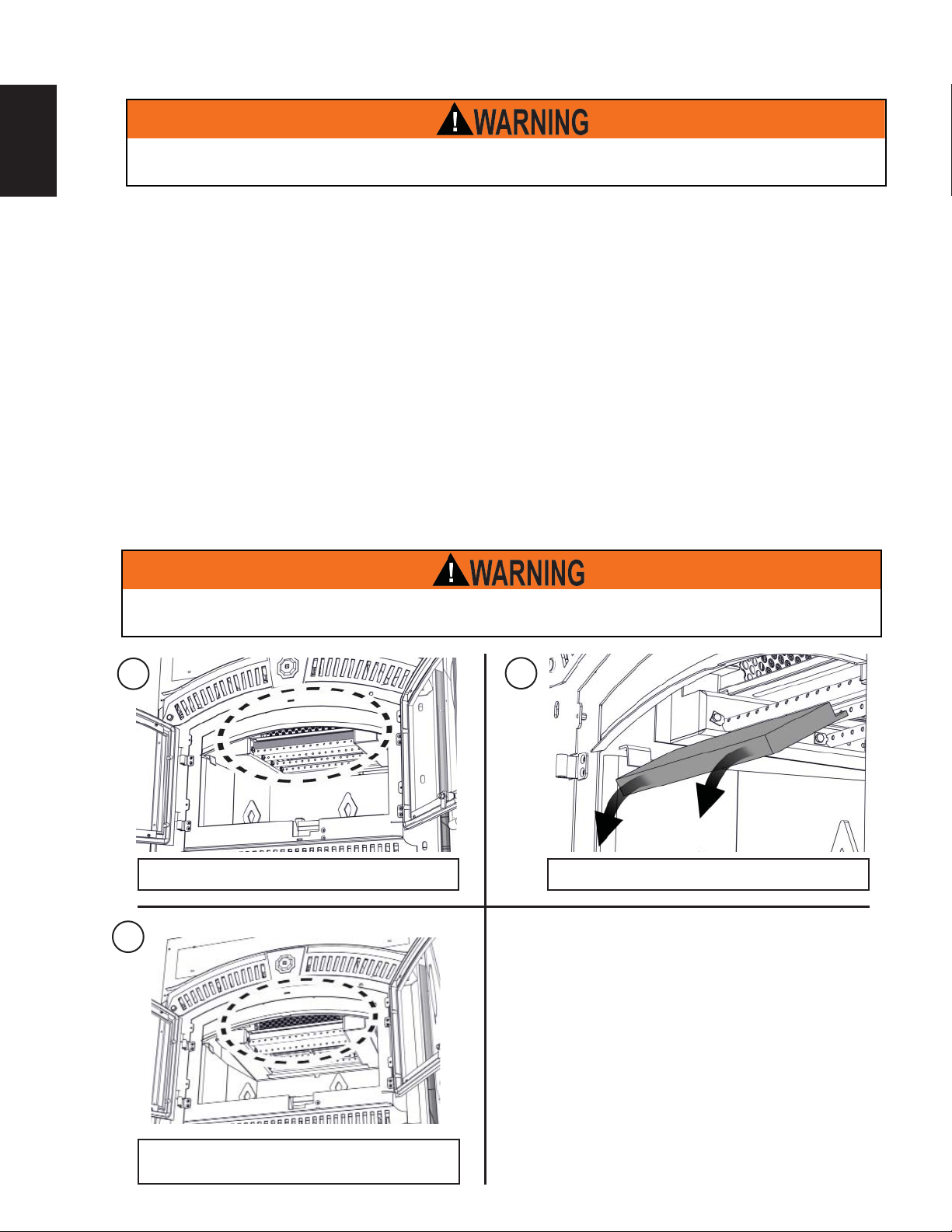 WARNING

WARNING